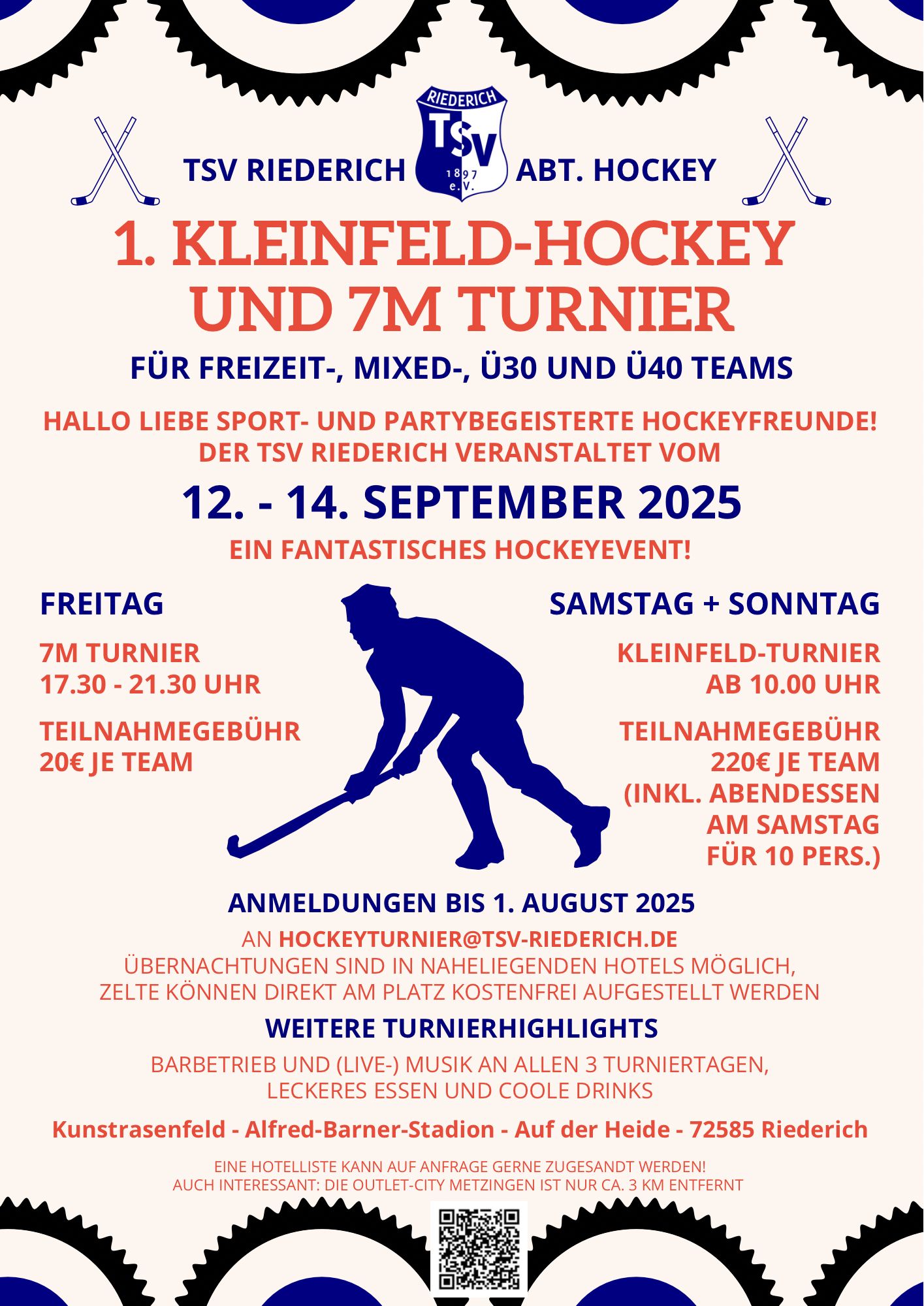 TSV RIEDERICH

RIEDERICH
TSV
1897
e.V.

ABT. HOCKEY

1. KLEINFELD-HOCKEY UND 7M TURNIER

FÜR FREIZEIT-, MIXED-, Ü30 UND Ü40 TEAMS

HALLO LIEBE SPORT- UND PARTYBEGEISTERTE HOCKEYFREUNDE! DER TSV RIEDERICH VERANSTALTET VOM

12. - 14. SEPTEMBER 2025

EIN FANTASTISCHES HOCKEYEVENT!

FREITAG

7M TURNIER
17.30 - 21.30 UHR

TEILNAHMEGEBÜHR
20€ JE TEAM

SAMSTAG + SONNTAG

KLEINFELD-TURNIER
AB 10.00 UHR

TEILNAHMEGEBÜHR
220€ JE TEAM
(INKL. ABENDESSEN
AM SAMSTAG
FÜR 10 PERS.)

ANMELDUNGEN BIS 1. AUGUST 2025

AN HOCKEYTURNIER@TSV-RIEDERICH.DE
ÜBERNACHTUNGEN SIND IN NAHELIEGENDEN HOTELS MÖGLICH,
ZELTE KÖNNEN DIREKT AM PLATZ KOSTENFREI AUFGESTELLT WERDEN

WEITERE TURNIERHIGHLIGHTS

BARBETRIEB UND (LIVE-) MUSIK AN ALLEN 3 TURNIERTAGEN,
LECKERES ESSEN UND COOLE DRINKS

Kunstrasenfeld - Alfred-Barner-Stadion - Auf der Heide - 72585 Riederich

EINE HOTELLISTE KANN AUF ANFRAGE GERNE ZUGESANDT WERDEN!
AUCH INTERESSANT: DIE OUTLET-CITY METZINGEN IST NUR CA. 3 KM ENTFERNT